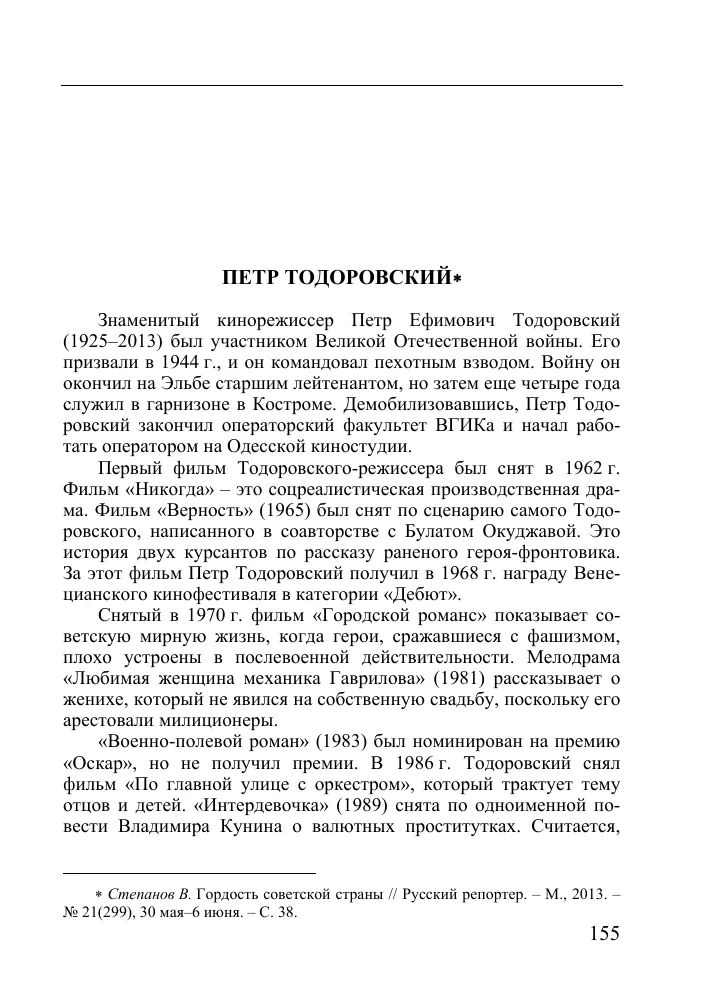 ПЕТР ТОДОРОВСКИЙ*

Знаменитый кинорежиссер Петр Ефимович Тодоровский (1925–2013) был участником Великой Отечественной войны. Его призвали в 1944 г., и он командовал пехотным взводом. Войну он окончил на Эльбе старшим лейтенантом, но затем еще четыре года служил в гарнизоне в Костроме. Демобилизовавшись, Петр Тодоровский закончил операторский факультет ВГИКа и начал работать оператором на Одесской киностудии.

Первый фильм Тодоровского-режиссера был снят в 1962 г. Фильм «Никогда» – это соцреалистическая производственная драма. Фильм «Верность» (1965) был снят по сценарию самого Тодоровского, написанного в соавторстве с Булатом Окуджавой. Это история двух курсантов по рассказу раненого героя-фронтовика. За этот фильм Петр Тодоровский получил в 1968 г. награду Венецианского кинофестиваля в категории «Дебют».

Снятый в 1970 г. фильм «Городской романс» показывает советскую мирную жизнь, когда герои, сражавшиеся с фашизмом, плохо устроены в послевоенной действительности. Мелодрама «Любимая женщина механика Гаврилова» (1981) рассказывает о женихе, который не явился на собственную свадьбу, поскольку его арестовали милиционеры.

«Военно-полевой роман» (1983) был номинирован на премию «Оскар», но не получил премии. В 1986 г. Тодоровский снял фильм «По главной улице с оркестром», который трактует тему отцов и детей. «Интердевочка» (1989) снята по одноименной повести Владимира Кунина о валютных проститутках. Считается,

* Степанов В. Гордость советской страны // Русский репортер. – М., 2013. – № 21(299), 30 мая–6 июня. – С. 38.

155